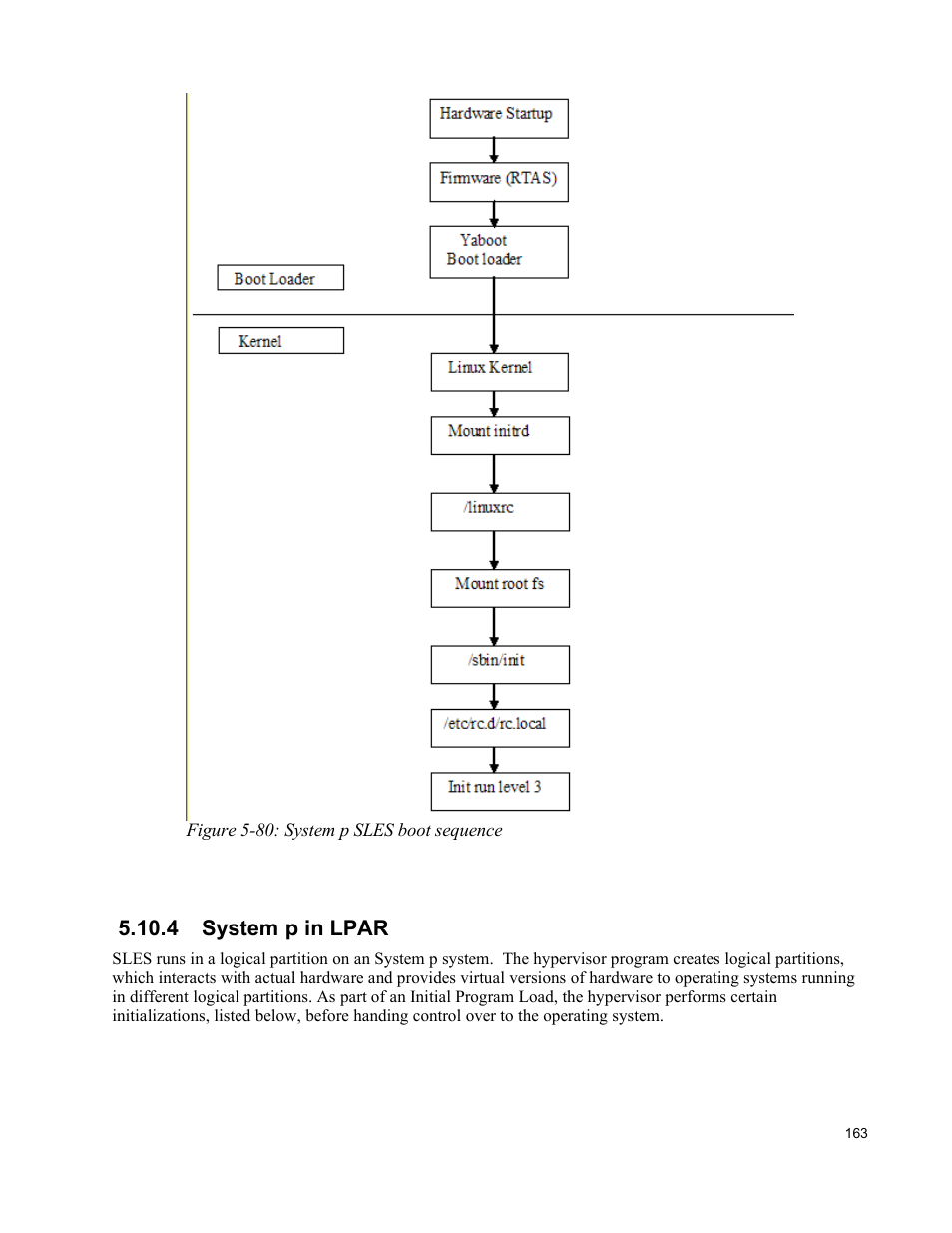 Hardware Startup

Firmware (RTAS)

Yaboot
Boot loader

Boot Loader

Kernel

Linux Kernel

Mount initrd

/linuxrc

Mount root fs

/sbin/init

/etc/rc.d/rc.local

Init run level 3

Figure 5-80: System p SLES boot sequence

5.10.4 System p in LPAR

SLES runs in a logical partition on an System p system. The hypervisor program creates logical partitions, which interacts with actual hardware and provides virtual versions of hardware to operating systems running in different logical partitions. As part of an Initial Program Load, the hypervisor performs certain initializations, listed below, before handing control over to the operating system.

163